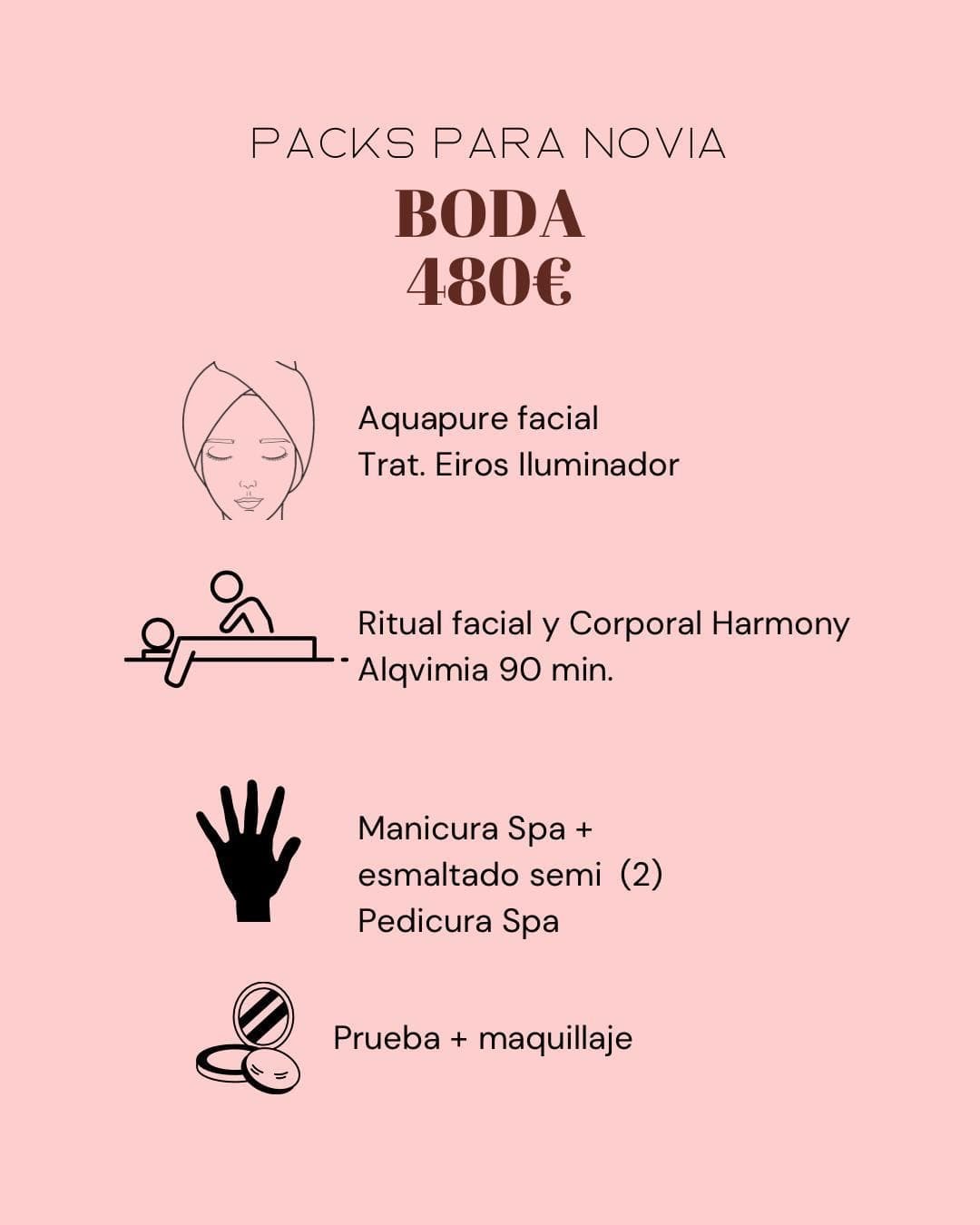 PACKS PARA NOVIA
BODA
480€

Aquapure facial
Trat. Eiros Iluminador

Ritual facial y Corporal Harmony
Alqvimia 90 min.

Manicura Spa +
esmaltado semi (2)
Pedicura Spa

Prueba + maquillaje